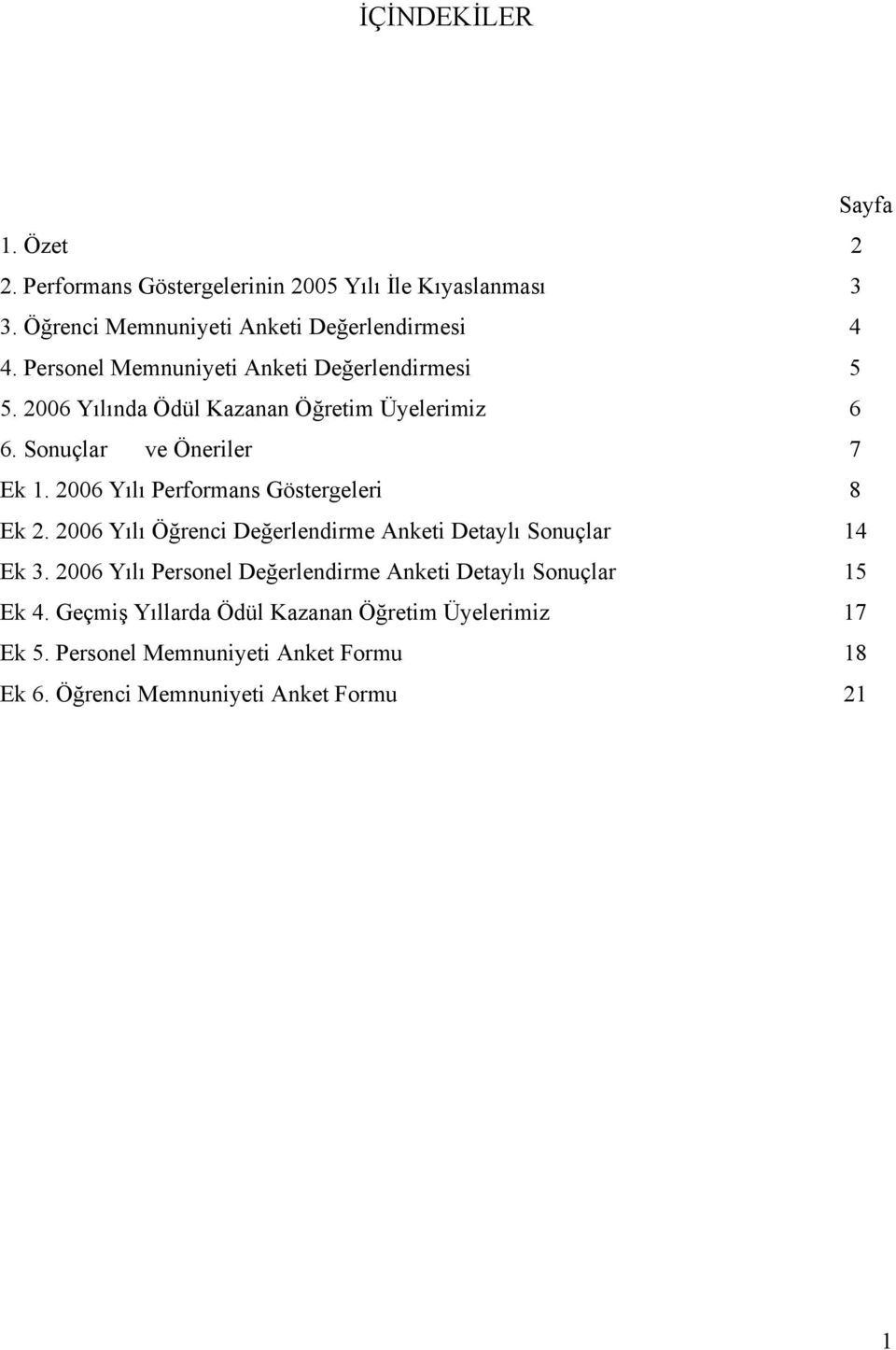 İÇİNDEKİLER

Sayfa

1. Özet 2

2. Performans Göstergelerinin 2005 Yılı İle Kıyaslanması 3

3. Öğrenci Memnuniyeti Anketi Değerlendirmesi 4

4. Personel Memnuniyeti Anketi Değerlendirmesi 5

5. 2006 Yılında Ödül Kazanan Öğretim Üyelerimiz 6

6. Sonuçlar ve Öneriler 7

Ek 1. 2006 Yılı Performans Göstergeleri 8

Ek 2. 2006 Yılı Öğrenci Değerlendirme Anketi Detaylı Sonuçlar 14

Ek 3. 2006 Yılı Personel Değerlendirme Anketi Detaylı Sonuçlar 15

Ek 4. Geçmiş Yıllarda Ödül Kazanan Öğretim Üyelerimiz 17

Ek 5. Personel Memnuniyeti Anket Formu 18

Ek 6. Öğrenci Memnuniyeti Anket Formu 21

1